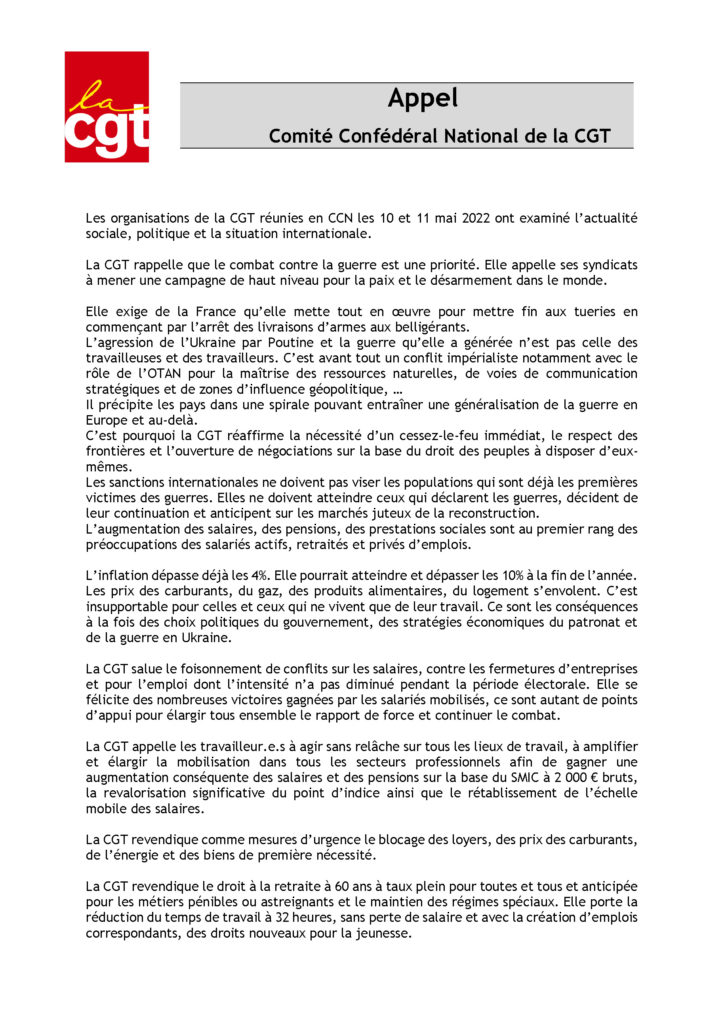 la cgt

Appel

Comité Confédéral National de la CGT

Les organisations de la CGT réunies en CCN les 10 et 11 mai 2022 ont examiné l'actualité sociale, politique et la situation internationale.

La CGT rappelle que le combat contre la guerre est une priorité. Elle appelle ses syndicats à mener une campagne de haut niveau pour la paix et le désarmement dans le monde.

Elle exige de la France qu'elle mette tout en œuvre pour mettre fin aux tueries en commençant par l'arrêt des livraisons d'armes aux belligérants.
L'agression de l'Ukraine par Poutine et la guerre qu'elle a générée n'est pas celle des travailleuses et des travailleurs. C'est avant tout un conflit impérialiste notamment avec le rôle de l'OTAN pour la maîtrise des ressources naturelles, de voies de communication stratégiques et de zones d'influence géopolitique, …
Il précipite les pays dans une spirale pouvant entraîner une généralisation de la guerre en Europe et au-delà.
C'est pourquoi la CGT réaffirme la nécessité d'un cessez-le-feu immédiat, le respect des frontières et l'ouverture de négociations sur la base du droit des peuples à disposer d'eux-mêmes.
Les sanctions internationales ne doivent pas viser les populations qui sont déjà les premières victimes des guerres. Elles ne doivent atteindre ceux qui déclarent les guerres, décident de leur continuation et anticipent sur les marchés juteux de la reconstruction.
L'augmentation des salaires, des pensions, des prestations sociales sont au premier rang des préoccupations des salariés actifs, retraités et privés d'emplois.

L'inflation dépasse déjà les 4%. Elle pourrait atteindre et dépasser les 10% à la fin de l'année. Les prix des carburants, du gaz, des produits alimentaires, du logement s'envolent. C'est insupportable pour celles et ceux qui ne vivent que de leur travail. Ce sont les conséquences à la fois des choix politiques du gouvernement, des stratégies économiques du patronat et de la guerre en Ukraine.

La CGT salue le foisonnement de conflits sur les salaires, contre les fermetures d'entreprises et pour l'emploi dont l'intensité n'a pas diminué pendant la période électorale. Elle se félicite des nombreuses victoires gagnées par les salariés mobilisés, ce sont autant de points d'appui pour élargir tous ensemble le rapport de force et continuer le combat.

La CGT appelle les travailleur.e.s à agir sans relâche sur tous les lieux de travail, à amplifier et élargir la mobilisation dans tous les secteurs professionnels afin de gagner une augmentation conséquente des salaires et des pensions sur la base du SMIC à 2 000 € bruts, la revalorisation significative du point d'indice ainsi que le rétablissement de l'échelle mobile des salaires.

La CGT revendique comme mesures d'urgence le blocage des loyers, des prix des carburants, de l'énergie et des biens de première nécessité.

La CGT revendique le droit à la retraite à 60 ans à taux plein pour toutes et tous et anticipée pour les métiers pénibles ou astreignants et le maintien des régimes spéciaux. Elle porte la réduction du temps de travail à 32 heures, sans perte de salaire et avec la création d'emplois correspondants, des droits nouveaux pour la jeunesse.